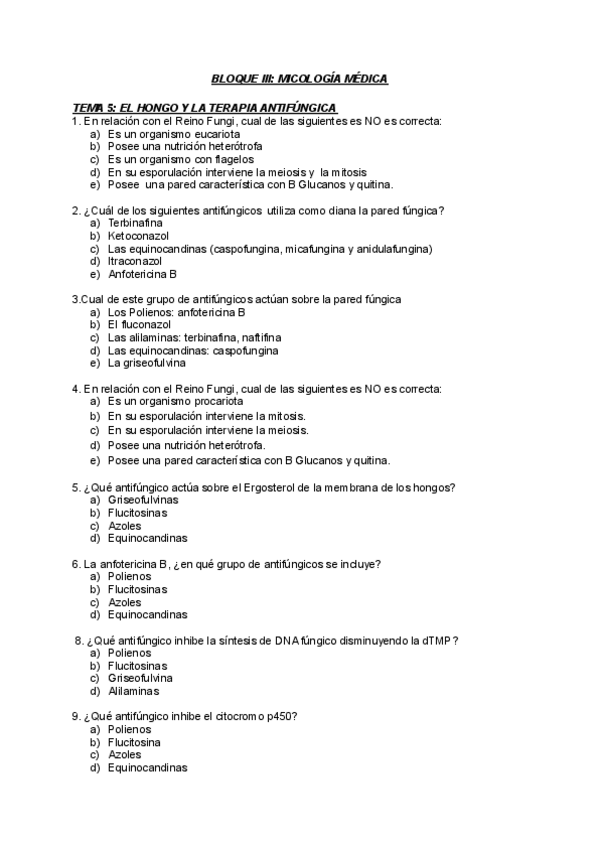 BLOQUE III: MICOLOGÍA MÉDICA

TEMA 5: EL HONGO Y LA TERAPIA ANTIFÚNGICA
1. En relación con el Reino Fungi, cual de las siguientes es NO es correcta:
a) Es un organismo eucariota
b) Posee una nutrición heterótrofa
c) Es un organismo con flagelos
d) En su esporulación interviene la meiosis y la mitosis
e) Posee una pared característica con B Glucanos y quitina.

2. ¿Cuál de los siguientes antifúngicos utiliza como diana la pared fúngica?
a) Terbinafina
b) Ketoconazol
c) Las equinocandinas (caspofungina, micafungina y anidulafungina)
d) Itraconazol
e) Anfotericina B

3.Cual de este grupo de antifúngicos actúan sobre la pared fúngica
a) Los Polienos: anfotericina B
b) El fluconazol
c) Las alilaminas: terbinafina, naftifina
d) Las equinocandinas: caspofungina
e) La griseofulvina

4. En relación con el Reino Fungi, cual de las siguientes es NO es correcta:
a) Es un organismo procariota
b) En su esporulación interviene la mitosis.
c) En su esporulación interviene la meiosis.
d) Posee una nutrición heterótrofa.
e) Posee una pared característica con B Glucanos y quitina.

5. ¿Qué antifúngico actúa sobre el Ergosterol de la membrana de los hongos?
a) Griseofulvinas
b) Flucitosinas
c) Azoles
d) Equinocandinas

6. La anfotericina B, ¿en qué grupo de antifúngicos se incluye?
a) Polienos
b) Flucitosinas
c) Azoles
d) Equinocandinas

8. ¿Qué antifúngico inhibe la síntesis de DNA fúngico disminuyendo la dTMP?
a) Polienos
b) Flucitosinas
c) Griseofulvina
d) Alilaminas

9. ¿Qué antifúngico inhibe el citocromo p450?
a) Polienos
b) Flucitosina
c) Azoles
d) Equinocandinas